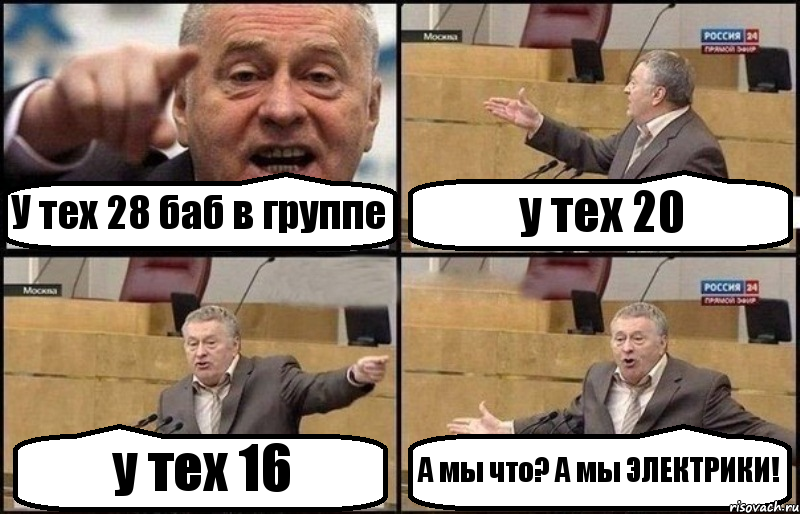 У тех 28 баб в группе

Москва

РОССИЯ 24
ПРЯМОЙ ЭФИР

у тех 20

Москва

у тех 16

РОССИЯ 24
ПРЯМОЙ ЭФИР

А мы что? А мы ЭЛЕКТРИКИ!

risovach.ru